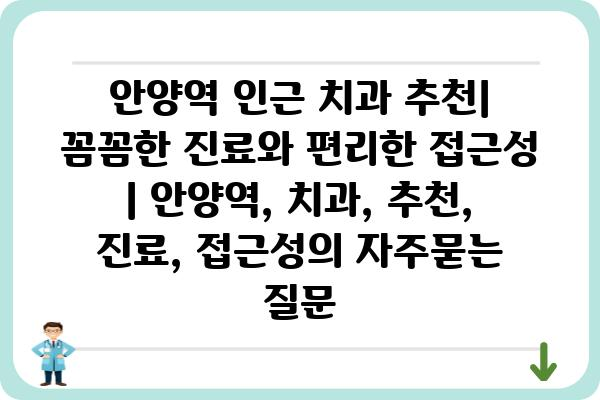 안양역 인근 치과 추천| 꼼꼼한 진료와 편리한 접근성 | 안양역, 치과, 추천, 진료, 접근성의 자주묻는 질문